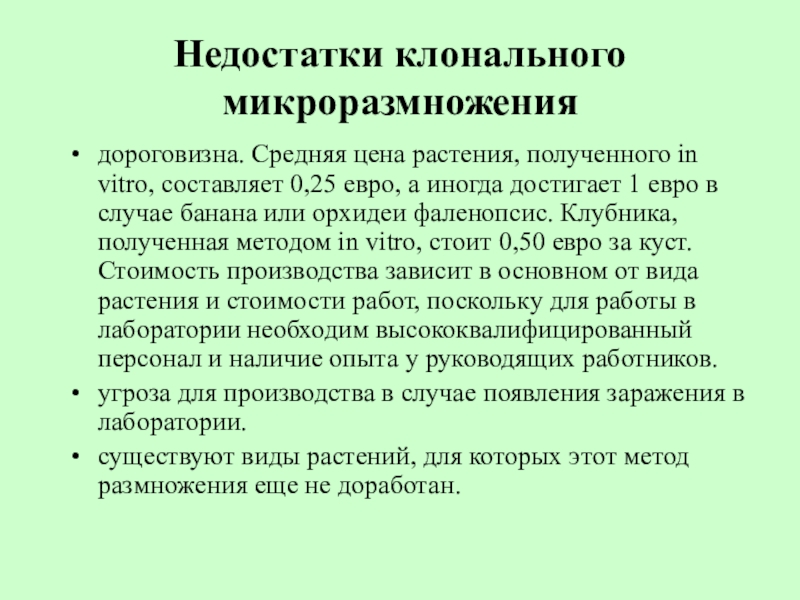 Недостатки клонального микроразмножения

• дороговизна. Средняя цена растения, полученного in vitro, составляет 0,25 евро, а иногда достигает 1 евро в случае банана или орхидеи фаленопсис. Клубника, полученная методом in vitro, стоит 0,50 евро за куст. Стоимость производства зависит в основном от вида растения и стоимости работ, поскольку для работы в лаборатории необходим высококвалифицированный персонал и наличие опыта у руководящих работников.

• угроза для производства в случае появления заражения в лаборатории.

• существуют виды растений, для которых этот метод размножения еще не доработан.